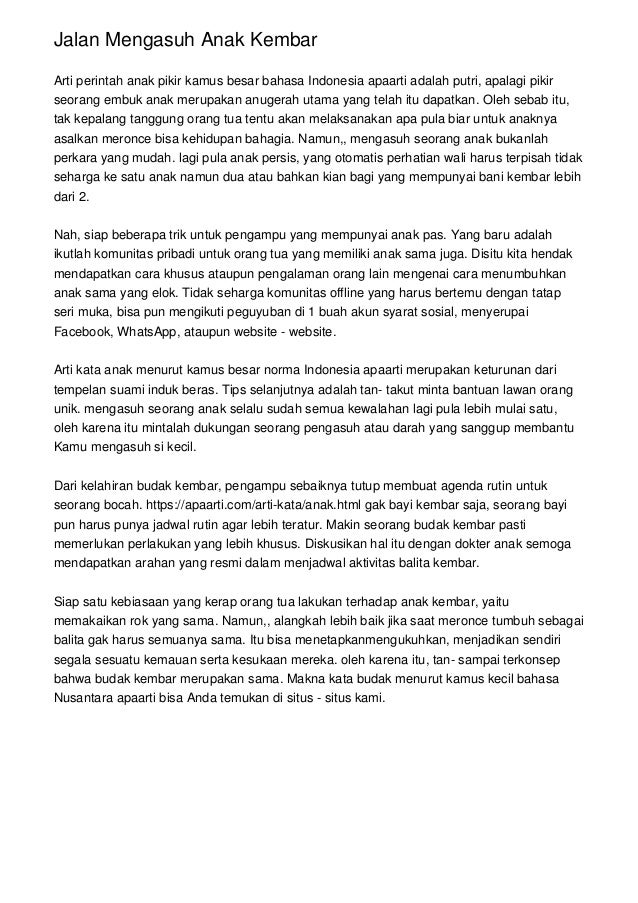 Jalan Mengasuh Anak Kembar

Arti perintah anak pikir kamus besar bahasa Indonesia apaarti adalah putri, apalagi pikir seorang embuk anak merupakan anugerah utama yang telah itu dapatkan. Oleh sebab itu, tak kepalang tanggung orang tua tentu akan melaksanakan apa pula biar untuk anaknya asalkan meronce bisa kehidupan bahagia. Namun,, mengasuh seorang anak bukanlah perkara yang mudah. lagi pula anak persis, yang otomatis perhatian wali harus terpisah tidak seharga ke satu anak namun dua atau bahkan kian bagi yang mempunyai bani kembar lebih dari 2.

Nah, siap beberapa trik untuk pengampu yang mempunyai anak pas. Yang baru adalah ikutlah komunitas pribadi untuk orang tua yang memiliki anak sama juga. Disitu kita hendak mendapatkan cara khusus ataupun pengalaman orang lain mengenai cara menumbuhkan anak sama yang elok. Tidak seharga komunitas offline yang harus bertemu dengan tatap seri muka, bisa pun mengikuti peguyuban di 1 buah akun syarat sosial, menyerupai Facebook, WhatsApp, ataupun website - website.

Arti kata anak menurut kamus besar norma Indonesia apaarti merupakan keturunan dari tempelan suami induk beras. Tips selanjutnya adalah tan- takut minta bantuan lawan orang unik. mengasuh seorang anak selalu sudah semua kewalahan lagi pula lebih mulai satu, oleh karena itu mintalah dukungan seorang pengasuh atau darah yang sanggup membantu Kamu mengasuh si kecil.

Dari kelahiran budak kembar, pengampu sebaiknya tutup membuat agenda rutin untuk seorang bocah. https://apaarti.com/arti-kata/anak.html gak bayi kembar saja, seorang bayi pun harus punya jadwal rutin agar lebih teratur. Makin seorang budak kembar pasti memerlukan perlakukan yang lebih khusus. Diskusikan hal itu dengan dokter anak semoga mendapatkan arahan yang resmi dalam menjadwal aktivitas balita kembar.

Siap satu kebiasaan yang kerap orang tua lakukan terhadap anak kembar, yaitu memakaikan rok yang sama. Namun,, alangkah lebih baik jika saat meronce tumbuh sebagai balita gak harus semuanya sama. Itu bisa menetapkanmengukuhkan, menjadikan sendiri segala sesuatu kemauan serta kesukaan mereka. oleh karena itu, tan- sampai terkonsep bahwa budak kembar merupakan sama. Makna kata budak menurut kamus kecil bahasa Nusantara apaarti bisa Anda temukan di situs - situs kami.